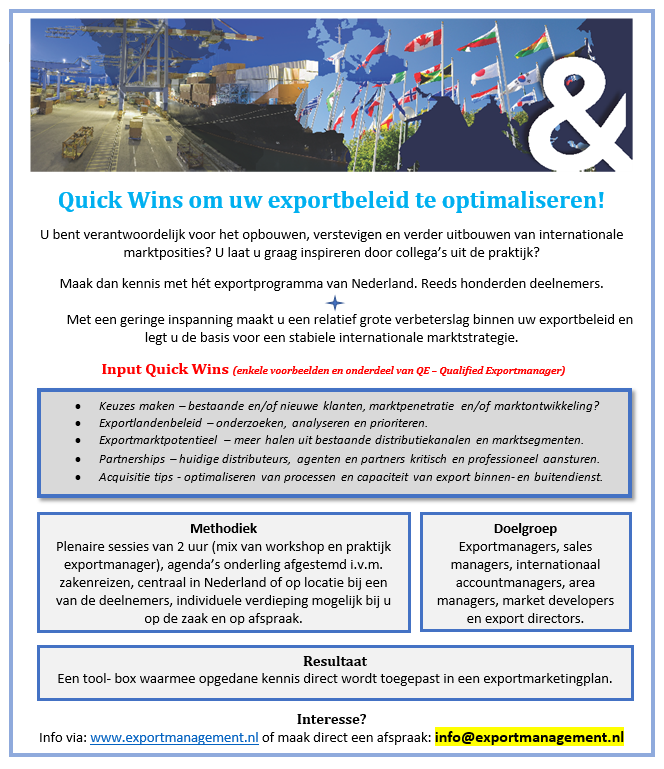 &

Quick Wins om uw exportbeleid te optimaliseren!

U bent verantwoordelijk voor het opbouwen, verstevigen en verder uitbouwen van internationale marktposities? U laat u graag inspireren door collega's uit de praktijk?

Maak dan kennis met hét exportprogramma van Nederland. Reeds honderden deelnemers.

Met een geringe inspanning maakt u een relatief grote verbeterslag binnen uw exportbeleid en legt u de basis voor een stabiele internationale marktstrategie.

Input Quick Wins (enkele voorbeelden en onderdeel van QE – Qualified Exportmanager)

- Keuzes maken – bestaande en/of nieuwe klanten, marktpenetratie en/of marktontwikkeling?
- Exportlandenbeleid – onderzoeken, analyseren en prioriteren.
- Exportmarktpotentieel – meer halen uit bestaande distributiekanalen en marktsegmenten.
- Partnerships – huidige distributeurs, agenten en partners kritisch en professioneel aansturen.
- Acquisitie tips - optimaliseren van processen en capaciteit van export binnen- en buitendienst.

Methodiek
Plenaire sessies van 2 uur (mix van workshop en praktijk exportmanager), agenda's onderling afgestemd i.v.m. zakenreizen, centraal in Nederland of op locatie bij een van de deelnemers, individuele verdieping mogelijk bij u op de zaak en op afspraak.

Doelgroep
Exportmanagers, sales managers, internationaal accountmanagers, area managers, market developers en export directors.

Resultaat
Een tool- box waarmee opgedane kennis direct wordt toegepast in een exportmarketingplan.

Interesse?
Info via: www.exportmanagement.nl of maak direct een afspraak: info@exportmanagement.nl